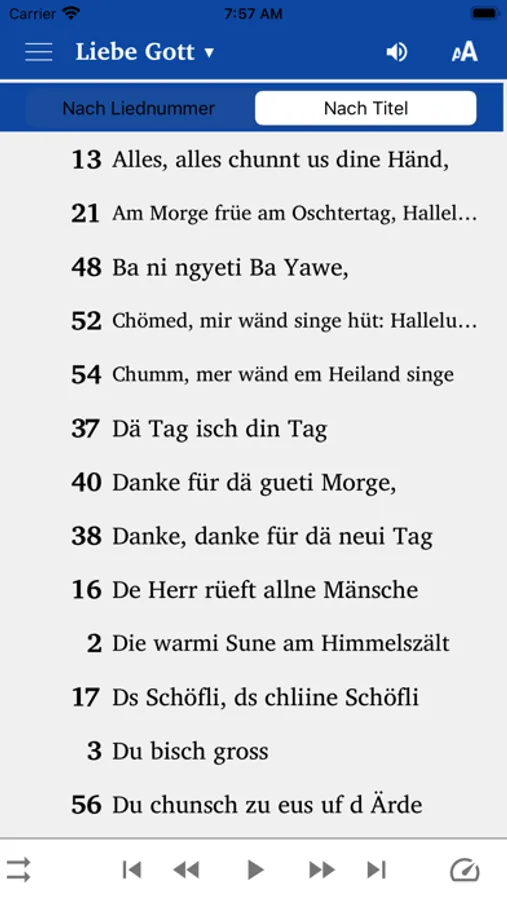 Carrier 7:57 AM

Liebe Gott ▾

AA

Nach Liednummer

Nach Titel

13 Alles, alles chunnt us dine Händ,

21 Am Morge früe am Oschtertag, Hallel…

48 Ba ni ngyeti Ba Yawe,

52 Chömed, mir wänd singe hüt: Hallelu…

54 Chumm, mer wänd em Heiland singe

37 Dä Tag isch din Tag

40 Danke für dä gueti Morge,

38 Danke, danke für dä neui Tag

16 De Herr rüeft allne Mänsche

2 Die warmi Sune am Himmelszält

17 Ds Schöfli, ds chliine Schöfli

3 Du bisch gross

56 Du chunsch zu eus uf d Ärde